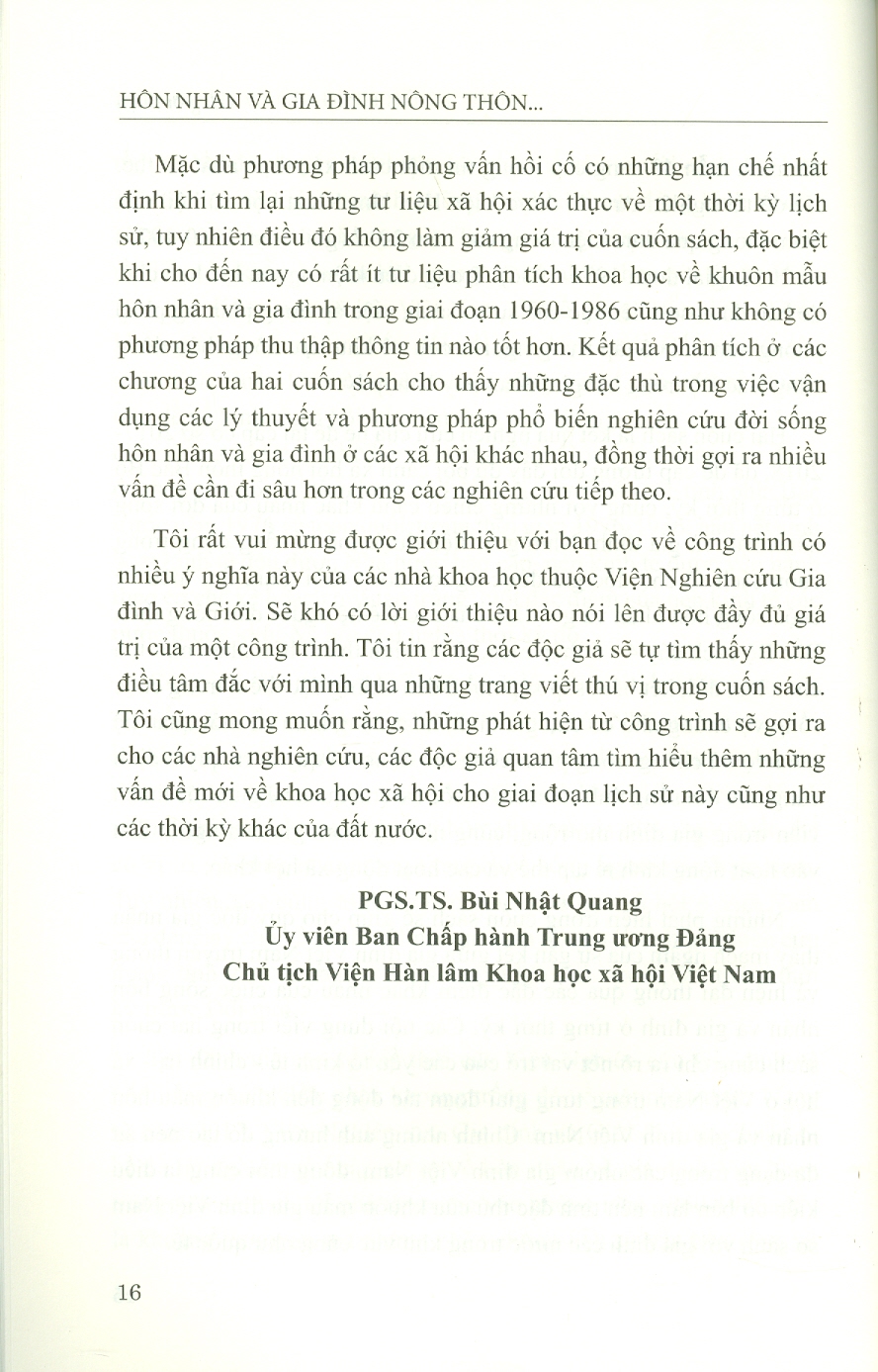 HÔN NHÂN VÀ GIA ĐÌNH NÔNG THÔN...

Mặc dù phương pháp phỏng vấn hồi cố có những hạn chế nhất định khi tìm lại những tư liệu xã hội xác thực về một thời kỳ lịch sử, tuy nhiên điều đó không làm giảm giá trị của cuốn sách, đặc biệt khi cho đến nay có rất ít tư liệu phân tích khoa học về khuôn mẫu hôn nhân và gia đình trong giai đoạn 1960-1986 cũng như không có phương pháp thu thập thông tin nào tốt hơn. Kết quả phân tích ở các chương của hai cuốn sách cho thấy những đặc thù trong việc vận dụng các lý thuyết và phương pháp phổ biến nghiên cứu đời sống hôn nhân và gia đình ở các xã hội khác nhau, đồng thời gợi ra nhiều vấn đề cần đi sâu hơn trong các nghiên cứu tiếp theo.

Tôi rất vui mừng được giới thiệu với bạn đọc về công trình có nhiều ý nghĩa này của các nhà khoa học thuộc Viện Nghiên cứu Gia đình và Giới. Sẽ khó có lời giới thiệu nào nói lên được đầy đủ giá trị của một công trình. Tôi tin rằng các độc giả sẽ tự tìm thấy những điều tâm đắc với mình qua những trang viết thú vị trong cuốn sách. Tôi cũng mong muốn rằng, những phát hiện từ công trình sẽ gợi ra cho các nhà nghiên cứu, các độc giả quan tâm tìm hiểu thêm những vấn đề mới về khoa học xã hội cho giai đoạn lịch sử này cũng như các thời kỳ khác của đất nước.

PGS.TS. Bùi Nhật Quang
Ủy viên Ban Chấp hành Trung ương Đảng
Chủ tịch Viện Hàn lâm Khoa học xã hội Việt Nam

16